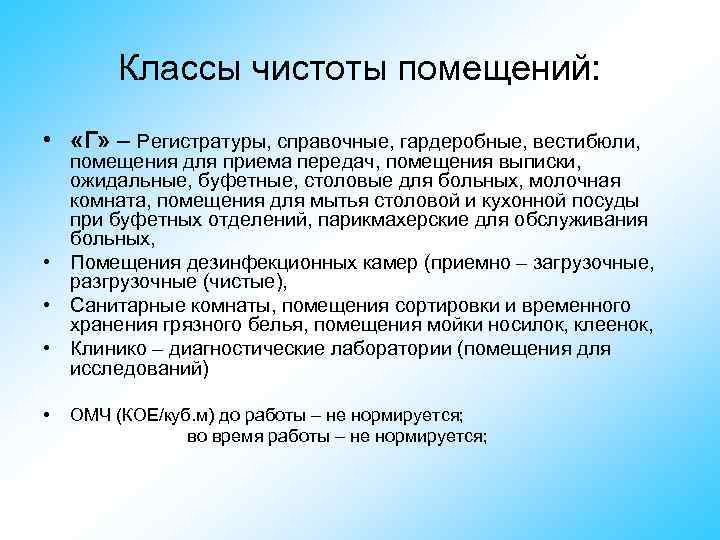 Классы чистоты помещений:

• «Г» – Регистратуры, справочные, гардеробные, вестибюли, помещения для приема передач, помещения выписки, ожидальные, буфетные, столовые для больных, молочная комната, помещения для мытья столовой и кухонной посуды при буфетных отделений, парикмахерские для обслуживания больных,

• Помещения дезинфекционных камер (приемно – загрузочные, разгрузочные (чистые),

• Санитарные комнаты, помещения сортировки и временного хранения грязного белья, помещения мойки носилок, клеенок,

• Клинико – диагностические лаборатории (помещения для исследований)

• ОМЧ (КОЕ/куб.м) до работы – не нормируется;
во время работы – не нормируется;